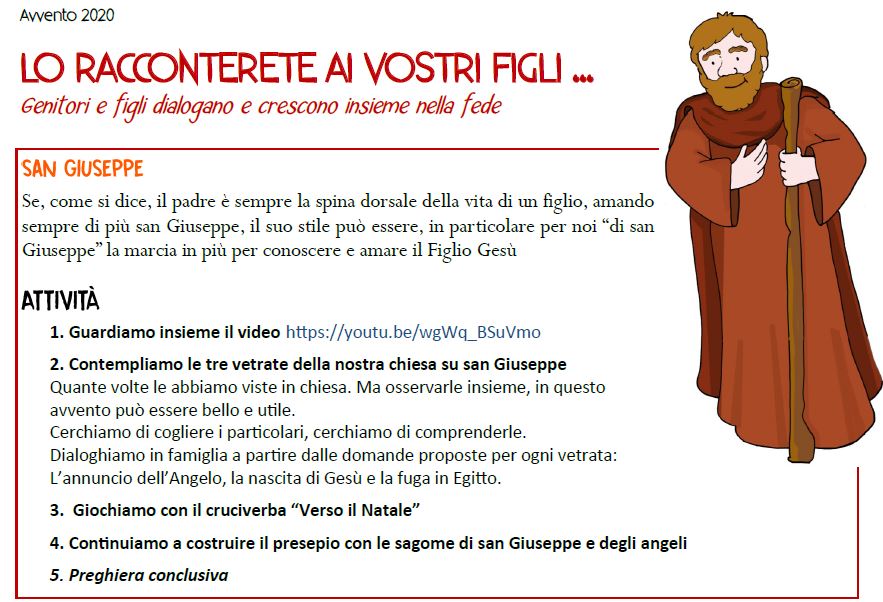 Avvento 2020

LO RACCONTERETE AI VOSTRI FIGLI ...

Genitori e figli dialogano e crescono insieme nella fede

SAN GIUSEPPE

Se, come si dice, il padre è sempre la spina dorsale della vita di un figlio, amando sempre di più san Giuseppe, il suo stile può essere, in particolare per noi "di san Giuseppe" la marcia in più per conoscere e amare il Figlio Gesù

ATTIVITÀ

1. Guardiamo insieme il video https://youtu.be/wgWq_BSuVmo

2. Contempliamo le tre vetrate della nostra chiesa su san Giuseppe
Quante volte le abbiamo viste in chiesa. Ma osservarle insieme, in questo avvento può essere bello e utile.
Cerchiamo di cogliere i particolari, cerchiamo di comprenderle.
Dialoghiamo in famiglia a partire dalle domande proposte per ogni vetrata:
L'annuncio dell'Angelo, la nascita di Gesù e la fuga in Egitto.

3. Giochiamo con il cruciverba "Verso il Natale"

4. Continuiamo a costruire il presepio con le sagome di san Giuseppe e degli angeli

5. Preghiera conclusiva